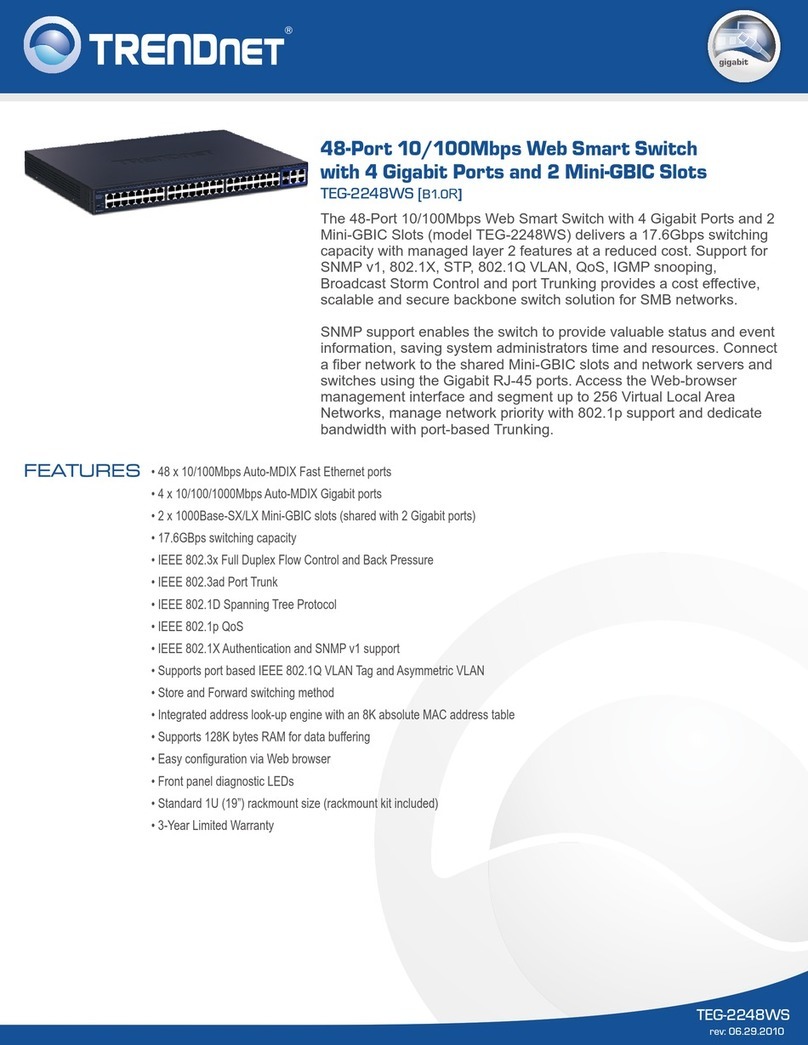 TRENDnet®

gigabit

48-Port 10/100Mbps Web Smart Switch with 4 Gigabit Ports and 2 Mini-GBIC Slots
TEG-2248WS [B1.0R]

The 48-Port 10/100Mbps Web Smart Switch with 4 Gigabit Ports and 2 Mini-GBIC Slots (model TEG-2248WS) delivers a 17.6Gbps switching capacity with managed layer 2 features at a reduced cost. Support for SNMP v1, 802.1X, STP, 802.1Q VLAN, QoS, IGMP snooping, Broadcast Storm Control and port Trunking provides a cost effective, scalable and secure backbone switch solution for SMB networks.

SNMP support enables the switch to provide valuable status and event information, saving system administrators time and resources. Connect a fiber network to the shared Mini-GBIC slots and network servers and switches using the Gigabit RJ-45 ports. Access the Web-browser management interface and segment up to 256 Virtual Local Area Networks, manage network priority with 802.1p support and dedicate bandwidth with port-based Trunking.

FEATURES
• 48 x 10/100Mbps Auto-MDIX Fast Ethernet ports
• 4 x 10/100/1000Mbps Auto-MDIX Gigabit ports
• 2 x 1000Base-SX/LX Mini-GBIC slots (shared with 2 Gigabit ports)
• 17.6GBps switching capacity
• IEEE 802.3x Full Duplex Flow Control and Back Pressure
• IEEE 802.3ad Port Trunk
• IEEE 802.1D Spanning Tree Protocol
• IEEE 802.1p QoS
• IEEE 802.1X Authentication and SNMP v1 support
• Supports port based IEEE 802.1Q VLAN Tag and Asymmetric VLAN
• Store and Forward switching method
• Integrated address look-up engine with an 8K absolute MAC address table
• Supports 128K bytes RAM for data buffering
• Easy configuration via Web browser
• Front panel diagnostic LEDs
• Standard 1U (19") rackmount size (rackmount kit included)
• 3-Year Limited Warranty

TEG-2248WS
rev: 06.29.2010